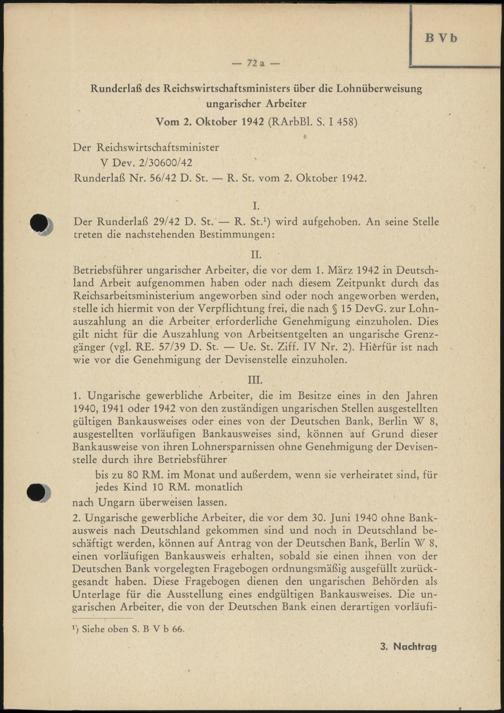 B V b

— 72 a —

Runderlaß des Reichswirtschaftsministers über die Lohnüberweisung ungarischer Arbeiter
Vom 2. Oktober 1942 (RArbBl. S. I 458)

Der Reichswirtschaftsminister
V Dev. 2/30600/42
Runderlaß Nr. 56/42 D. St. — R. St. vom 2. Oktober 1942.

I.
Der Runderlaß 29/42 D. St. — R. St.¹) wird aufgehoben. An seine Stelle treten die nachstehenden Bestimmungen:

II.
Betriebsführer ungarischer Arbeiter, die vor dem 1. März 1942 in Deutschland Arbeit aufgenommen haben oder nach diesem Zeitpunkt durch das Reichsarbeitsministerium angeworben sind oder noch angeworben werden, stelle ich hiermit von der Verpflichtung frei, die nach § 15 DevG. zur Lohnauszahlung an die Arbeiter erforderliche Genehmigung einzuholen. Dies gilt nicht für die Auszahlung von Arbeitsentgelten an ungarische Grenzgänger (vgl. RE. 57/39 D. St. — Ue. St. Ziff. IV Nr. 2). Hierfür ist nach wie vor die Genehmigung der Devisenstelle einzuholen.

III.
1. Ungarische gewerbliche Arbeiter, die im Besitze eines in den Jahren 1940, 1941 oder 1942 von den zuständigen ungarischen Stellen ausgestellten gültigen Bankausweises oder eines von der Deutschen Bank, Berlin W 8, ausgestellten vorläufigen Bankausweises sind, können auf Grund dieser Bankausweise von ihren Lohnersparnissen ohne Genehmigung der Devisenstelle durch ihre Betriebsführer
bis zu 80 RM. im Monat und außerdem, wenn sie verheiratet sind, für jedes Kind 10 RM. monatlich
nach Ungarn überweisen lassen.
2. Ungarische gewerbliche Arbeiter, die vor dem 30. Juni 1940 ohne Bankausweis nach Deutschland gekommen sind und noch in Deutschland beschäftigt werden, können auf Antrag von der Deutschen Bank, Berlin W 8, einen vorläufigen Bankausweis erhalten, sobald sie einen ihnen von der Deutschen Bank vorgelegten Fragebogen ordnungsmäßig ausgefüllt zurückgesandt haben. Diese Fragebogen dienen den ungarischen Behörden als Unterlage für die Ausstellung eines endgültigen Bankausweises. Die ungarischen Arbeiter, die von der Deutschen Bank einen derartigen vorläufi-

¹) Siehe oben S. B V b 66.

3. Nachtrag